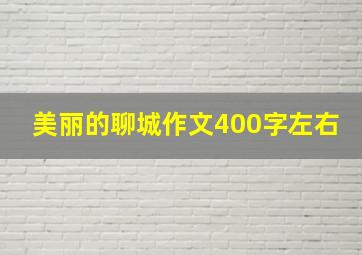 美丽的聊城作文400字左右